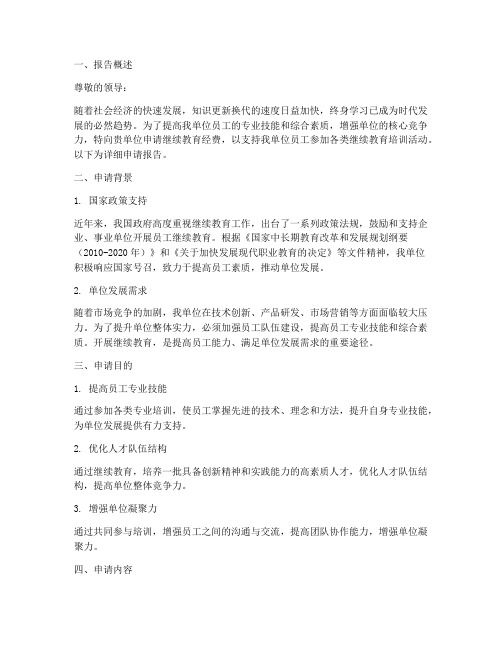 一、报告概述

尊敬的领导：

随着社会经济的快速发展，知识更新换代的速度日益加快，终身学习已成为时代发展的必然趋势。为了提高我单位员工的专业技能和综合素质，增强单位的核心竞争力，特向贵单位申请继续教育经费，以支持我单位员工参加各类继续教育培训活动。以下为详细申请报告。

二、申请背景

1. 国家政策支持

近年来，我国政府高度重视继续教育工作，出台了一系列政策法规，鼓励和支持企业、事业单位开展员工继续教育。根据《国家中长期教育改革和发展规划纲要（2010-2020年）》和《关于加快发展现代职业教育的决定》等文件精神，我单位积极响应国家号召，致力于提高员工素质，推动单位发展。

2. 单位发展需求

随着市场竞争的加剧，我单位在技术创新、产品研发、市场营销等方面面临较大压力。为了提升单位整体实力，必须加强员工队伍建设，提高员工专业技能和综合素质。开展继续教育，是提高员工能力、满足单位发展需求的重要途径。

三、申请目的

1. 提高员工专业技能

通过参加各类专业培训，使员工掌握先进的技术、理念和方法，提升自身专业技能，为单位发展提供有力支持。

2. 优化人才队伍结构

通过继续教育，培养一批具备创新精神和实践能力的高素质人才，优化人才队伍结构，提高单位整体竞争力。

3. 增强单位凝聚力

通过共同参与培训，增强员工之间的沟通与交流，提高团队协作能力，增强单位凝聚力。

四、申请内容